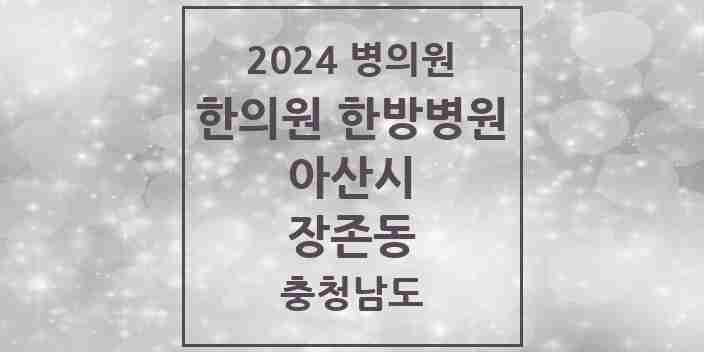 2024 병의원
한의원 한방병원
아산시
장존동
충청남도